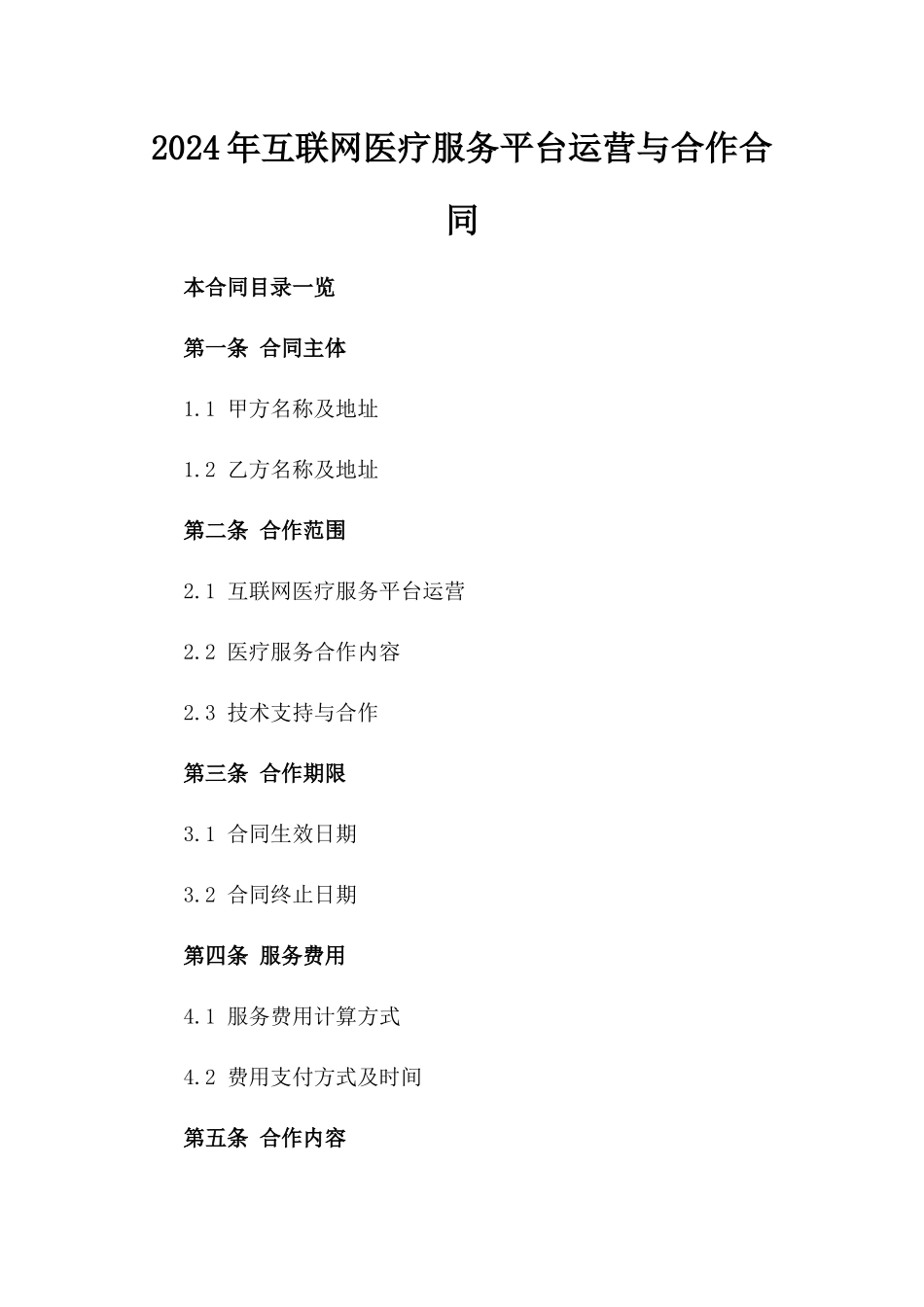 2024年互联网医疗服务平台运营与合作合同

本合同目录一览

第一条 合同主体

1.1 甲方名称及地址

1.2 乙方名称及地址

第二条 合作范围

2.1 互联网医疗服务平台运营

2.2 医疗服务合作内容

2.3 技术支持与合作

第三条 合作期限

3.1 合同生效日期

3.2 合同终止日期

第四条 服务费用

4.1 服务费用计算方式

4.2 费用支付方式及时间

第五条 合作内容